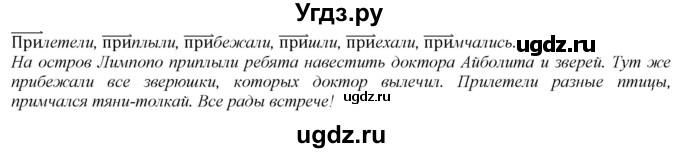 Угдз.ру

Прилетели, приплыли, прибежали, пришли, приехали, примчались. ugdz.ru
На остров Лимпопо приплыли ребята навестить доктора Айболита и зверей. Тут же прибежали все зверюшки, которых доктор вылечил. Прилетели разные птицы, примчался тяни-толкай. Все рады встрече! ugdz.ru

ugdz.ru